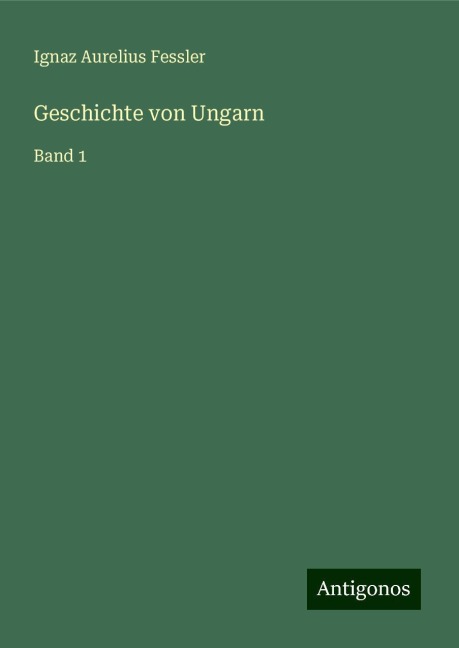 Ignaz Aurelius Fessler

Geschichte von Ungarn

Band 1

Antigonos